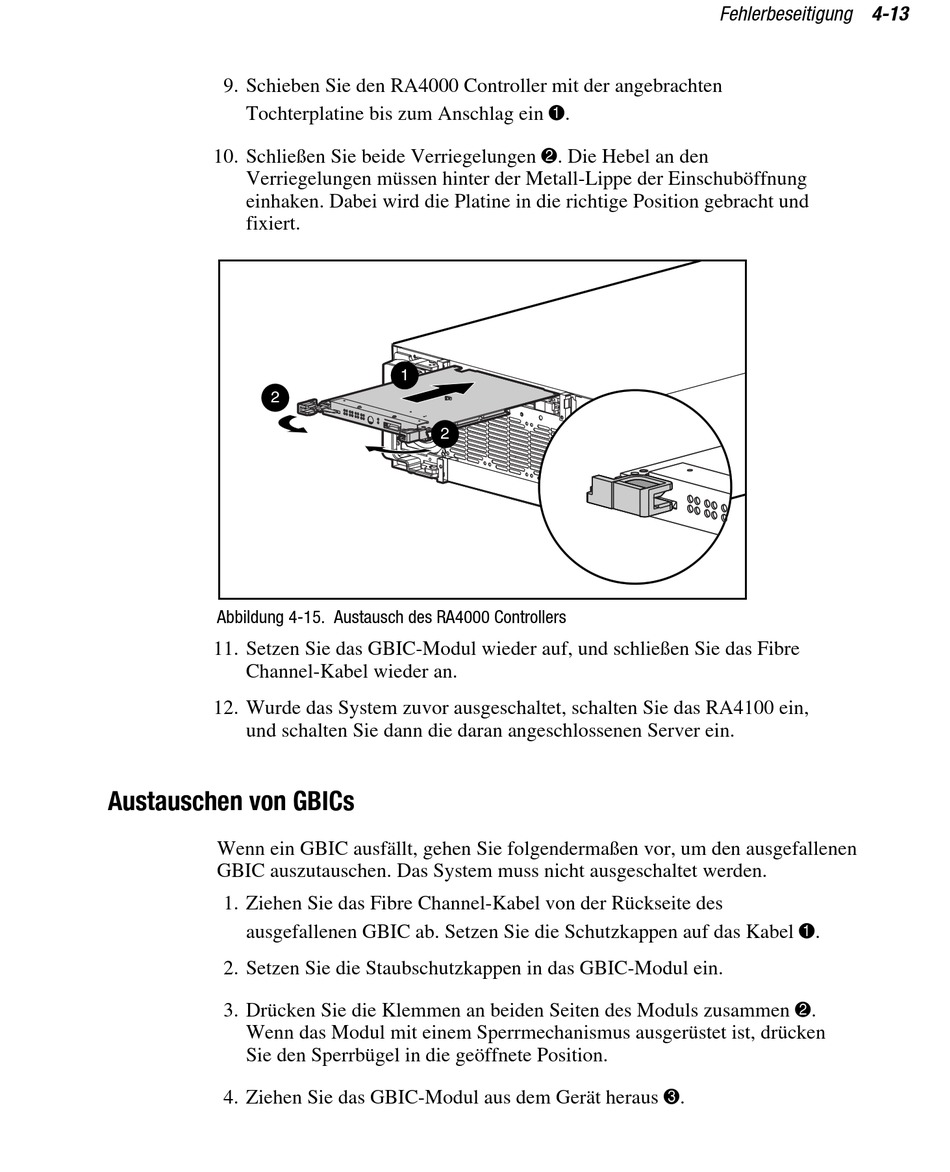 Fehlerbeseitigung 4-13

9. Schieben Sie den RA4000 Controller mit der angebrachten Tochterplatine bis zum Anschlag ein ❶.

10. Schließen Sie beide Verriegelungen ❷. Die Hebel an den Verriegelungen müssen hinter der Metall-Lippe der Einschuböffnung einhaken. Dabei wird die Platine in die richtige Position gebracht und fixiert.

1
2
2

Abbildung 4-15. Austausch des RA4000 Controllers

11. Setzen Sie das GBIC-Modul wieder auf, und schließen Sie das Fibre Channel-Kabel wieder an.

12. Wurde das System zuvor ausgeschaltet, schalten Sie das RA4100 ein, und schalten Sie dann die daran angeschlossenen Server ein.

Austauschen von GBICs

Wenn ein GBIC ausfällt, gehen Sie folgendermaßen vor, um den ausgefallenen GBIC auszutauschen. Das System muss nicht ausgeschaltet werden.

1. Ziehen Sie das Fibre Channel-Kabel von der Rückseite des ausgefallenen GBIC ab. Setzen Sie die Schutzkappen auf das Kabel ❶.

2. Setzen Sie die Staubschutzkappen in das GBIC-Modul ein.

3. Drücken Sie die Klemmen an beiden Seiten des Moduls zusammen ❷. Wenn das Modul mit einem Sperrmechanismus ausgerüstet ist, drücken Sie den Sperrbügel in die geöffnete Position.

4. Ziehen Sie das GBIC-Modul aus dem Gerät heraus ❸.